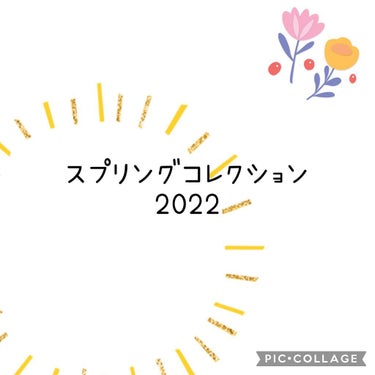 スプリングコレクション
2022

PIC•COLLAGE